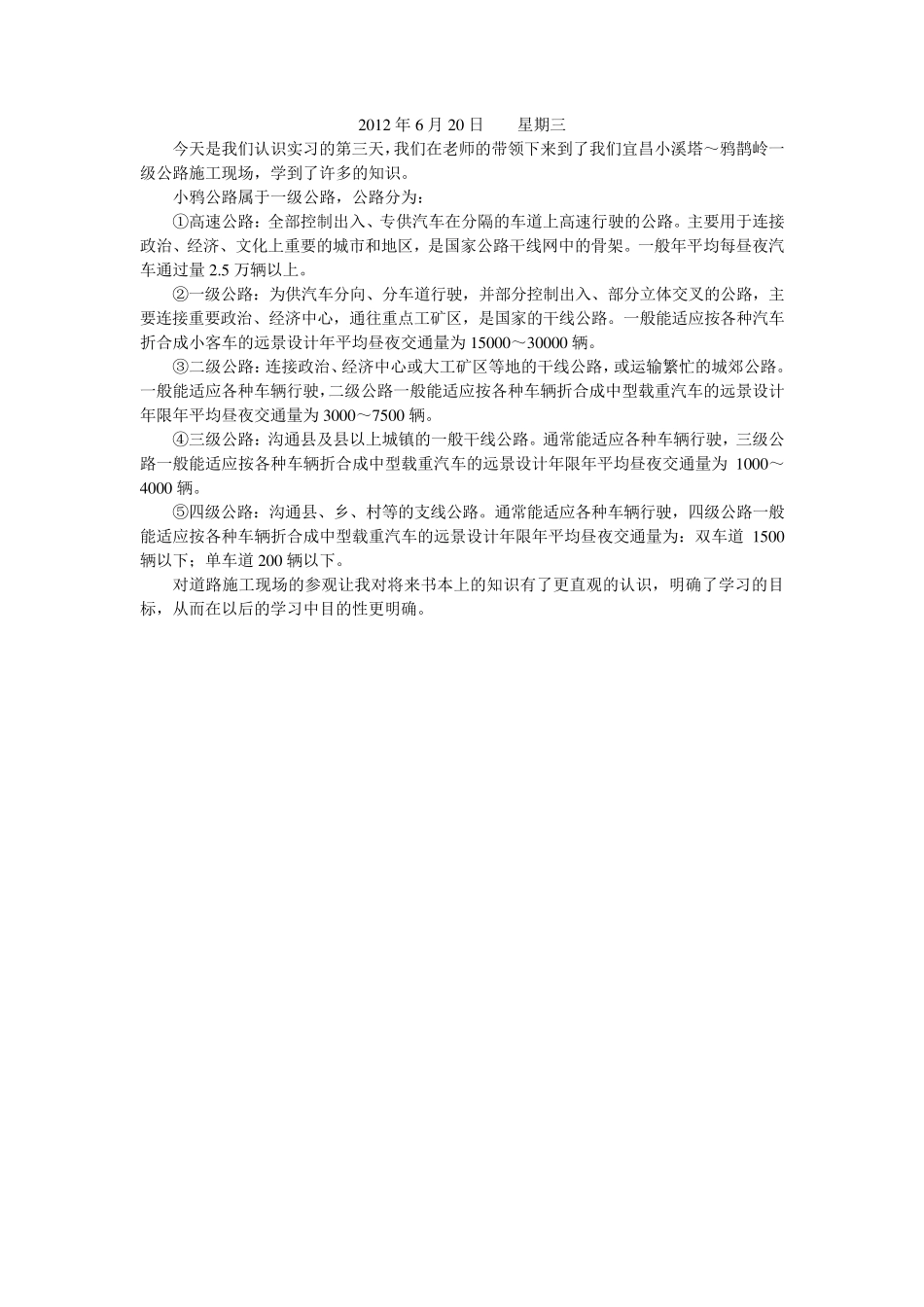 2012 年 6 月 20 日　　星期三

今天是我们认识实习的第三天，我们在老师的带领下来到了我们宜昌小溪塔～鸦鹊岭一级公路施工现场，学到了许多的知识。

小鸦公路属于一级公路，公路分为：

①高速公路：全部控制出入、专供汽车在分隔的车道上高速行驶的公路。主要用于连接政治、经济、文化上重要的城市和地区，是国家公路干线网中的骨架。一般年平均每昼夜汽车通过量 2.5 万辆以上。

②一级公路：为供汽车分向、分车道行驶，并部分控制出入、部分立体交叉的公路，主要连接重要政治、经济中心，通往重点工矿区，是国家的干线公路。一般能适应按各种汽车折合成小客车的远景设计年平均昼夜交通量为 15000～30000 辆。

③二级公路：连接政治、经济中心或大工矿区等地的干线公路，或运输繁忙的城郊公路。一般能适应各种车辆行驶，二级公路一般能适应按各种车辆折合成中型载重汽车的远景设计年限年平均昼夜交通量为 3000～7500 辆。

④三级公路：沟通县及县以上城镇的一般干线公路。通常能适应各种车辆行驶，三级公路一般能适应按各种车辆折合成中型载重汽车的远景设计年限年平均昼夜交通量为 1000～4000 辆。

⑤四级公路：沟通县、乡、村等的支线公路。通常能适应各种车辆行驶，四级公路一般能适应按各种车辆折合成中型载重汽车的远景设计年限年平均昼夜交通量为：双车道 1500 辆以下；单车道 200 辆以下。

对道路施工现场的参观让我对将来书本上的知识有了更直观的认识，明确了学习的目标，从而在以后的学习中目的性更明确。